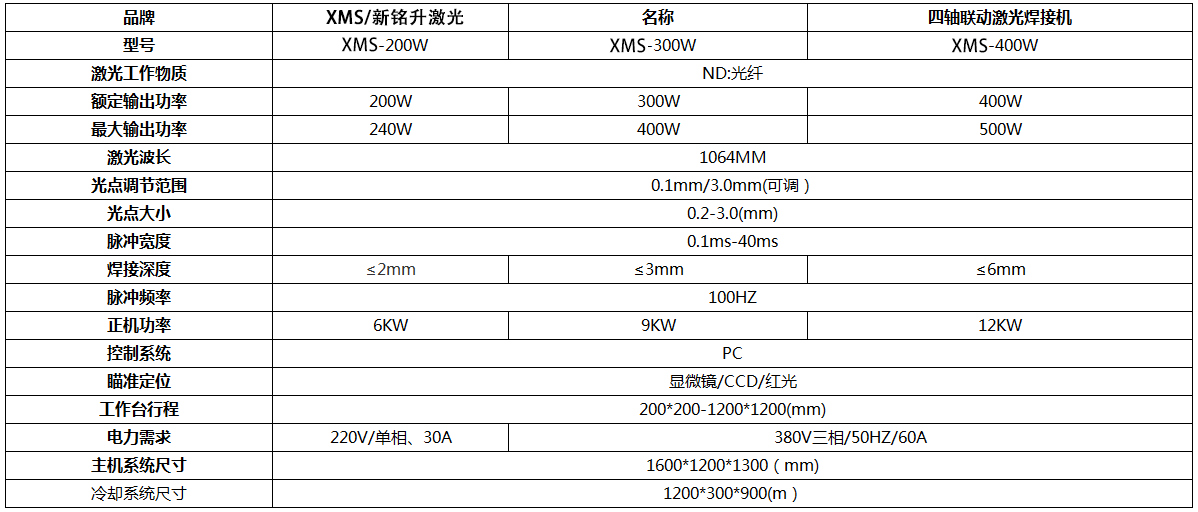 | 品牌 | XMS/新铭升激光 | 名称 | 四轴联动激光焊接机 |
|---|---|---|---|
| 型号 | XMS-200W | XMS-300W | XMS-400W |
| 激光工作物质 | ND:光纤 | | |
| 额定输出功率 | 200W | 300W | 400W |
| 最大输出功率 | 240W | 400W | 500W |
| 激光波长 | 1064MM | | |
| 光点调节范围 | 0.1mm/3.0mm(可调) | | |
| 光点大小 | 0.2-3.0(mm) | | |
| 脉冲宽度 | 0.1ms-40ms | | |
| 焊接深度 | ≤2mm | ≤3mm | ≤6mm |
| 脉冲频率 | 100HZ | | |
| 正机功率 | 6KW | 9KW | 12KW |
| 控制系统 | PC | | |
| 瞄准定位 | 显微镜/CCD/红光 | | |
| 工作台行程 | 200*200-1200*1200(mm) | | |
| 电力需求 | 220V/单相、30A | 380V三相/50HZ/60A | |
| 主机系统尺寸 | 1600*1200*1300(mm) | | |
| 冷却系统尺寸 | 1200*300*900(m) | | |